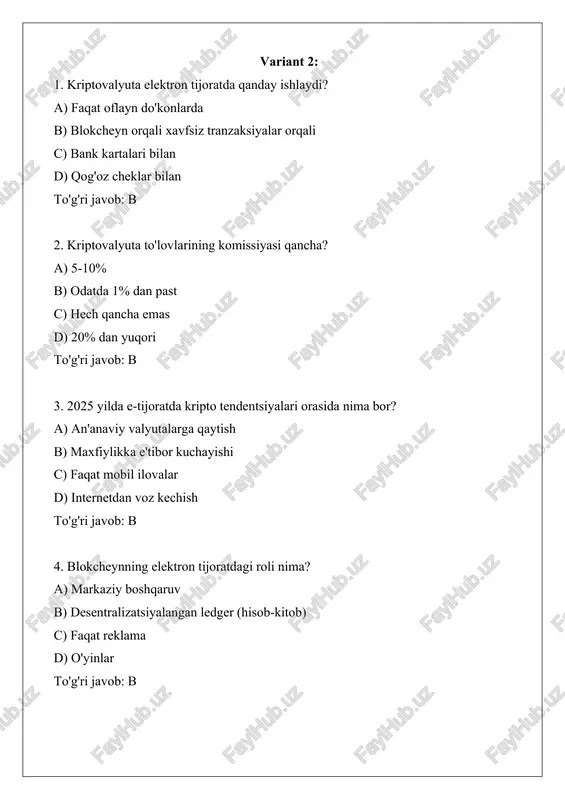 Variant 2:

1. Kriptovalyuta elektron tijoratda qanday ishlaydi?
A) Faqat oflayn do'konlarda
B) Blokcheyn orqali xavfsiz tranzaksiyalar orqali
C) Bank kartalari bilan
D) Qog'oz cheklar bilan
To'g'ri javob: B

2. Kriptovalyuta to'lovlarining komissiyasi qancha?
A) 5-10%
B) Odatda 1% dan past
C) Hech qancha emas
D) 20% dan yuqori
To'g'ri javob: B

3. 2025 yilda e-tijoratda kripto tendentsiyalari orasida nima bor?
A) An'anaviy valyutalarga qaytish
B) Maxfiylikka e'tibor kuchayishi
C) Faqat mobil ilovalar
D) Internetdan voz kechish
To'g'ri javob: B

4. Blokcheynning elektron tijoratdagi roli nima?
A) Markaziy boshqaruv
B) Desentralizatsiyalangan ledger (hisob-kitob)
C) Faqat reklama
D) O'yinlar
To'g'ri javob: B

FaylHub.uz